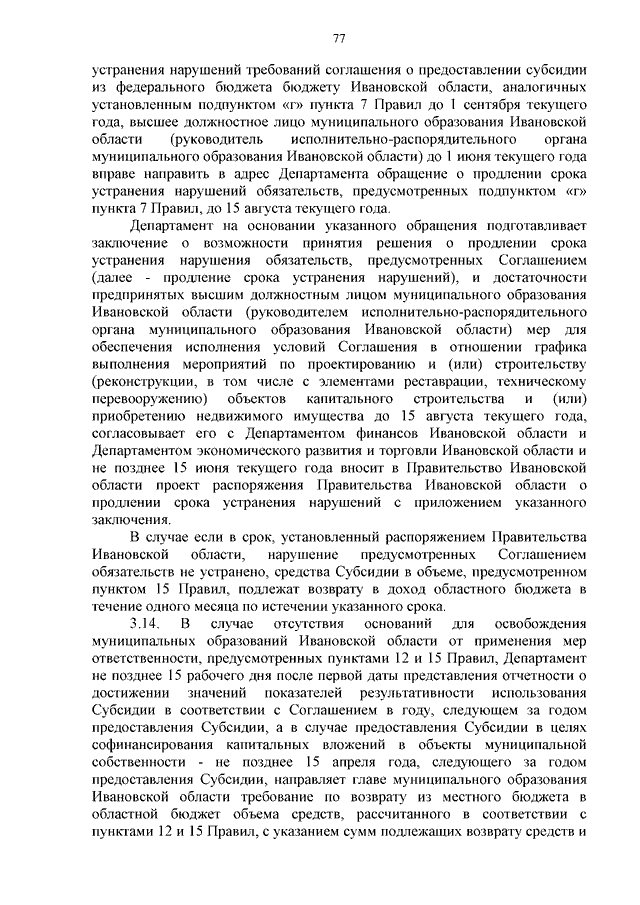 77

устранения нарушений требований соглашения о предоставлении субсидии из федерального бюджета бюджету Ивановской области, аналогичных установленным подпунктом «г» пункта 7 Правил до 1 сентября текущего года, высшее должностное лицо муниципального образования Ивановской области (руководитель исполнительно-распорядительного органа муниципального образования Ивановской области) до 1 июня текущего года вправе направить в адрес Департамента обращение о продлении срока устранения нарушений обязательств, предусмотренных подпунктом «г» пункта 7 Правил, до 15 августа текущего года.

Департамент на основании указанного обращения подготавливает заключение о возможности принятия решения о продлении срока устранения нарушения обязательств, предусмотренных Соглашением (далее - продление срока устранения нарушений), и достаточности предпринятых высшим должностным лицом муниципального образования Ивановской области (руководителем исполнительно-распорядительного органа муниципального образования Ивановской области) мер для обеспечения исполнения условий Соглашения в отношении графика выполнения мероприятий по проектированию и (или) строительству (реконструкции, в том числе с элементами реставрации, техническому перевооружению) объектов капитального строительства и (или) приобретению недвижимого имущества до 15 августа текущего года, согласовывает его с Департаментом финансов Ивановской области и Департаментом экономического развития и торговли Ивановской области и не позднее 15 июня текущего года вносит в Правительство Ивановской области проект распоряжения Правительства Ивановской области о продлении срока устранения нарушений с приложением указанного заключения.

В случае если в срок, установленный распоряжением Правительства Ивановской области, нарушение предусмотренных Соглашением обязательств не устранено, средства Субсидии в объеме, предусмотренном пунктом 15 Правил, подлежат возврату в доход областного бюджета в течение одного месяца по истечении указанного срока.

3.14. В случае отсутствия оснований для освобождения муниципальных образований Ивановской области от применения мер ответственности, предусмотренных пунктами 12 и 15 Правил, Департамент не позднее 15 рабочего дня после первой даты представления отчетности о достижении значений показателей результативности использования Субсидии в соответствии с Соглашением в году, следующем за годом предоставления Субсидии, а в случае предоставления Субсидии в целях софинансирования капитальных вложений в объекты муниципальной собственности - не позднее 15 апреля года, следующего за годом предоставления Субсидии, направляет главе муниципального образования Ивановской области требование по возврату из местного бюджета в областной бюджет объема средств, рассчитанного в соответствии с пунктами 12 и 15 Правил, с указанием сумм подлежащих возврату средств и